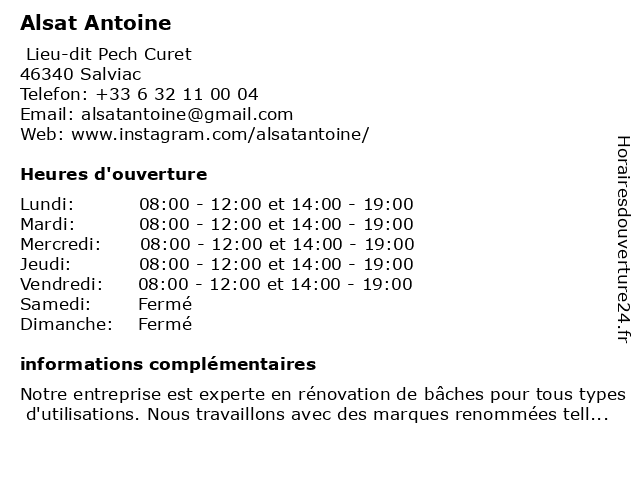 Alsat Antoine

Lieu-dit Pech Curet
46340 Salviac
Telefon: +33 6 32 11 00 04
Email: alsatantoine@gmail.com
Web: www.instagram.com/alsatantoine/

Heures d'ouverture

| | |
|---|---|
| Lundi: | 08:00 - 12:00 et 14:00 - 19:00 |
| Mardi: | 08:00 - 12:00 et 14:00 - 19:00 |
| Mercredi: | 08:00 - 12:00 et 14:00 - 19:00 |
| Jeudi: | 08:00 - 12:00 et 14:00 - 19:00 |
| Vendredi: | 08:00 - 12:00 et 14:00 - 19:00 |
| Samedi: | Fermé |
| Dimanche: | Fermé |

informations complémentaires

Notre entreprise est experte en rénovation de bâches pour tous types d'utilisations. Nous travaillons avec des marques renommées tell...

Horairesdouverture24.fr